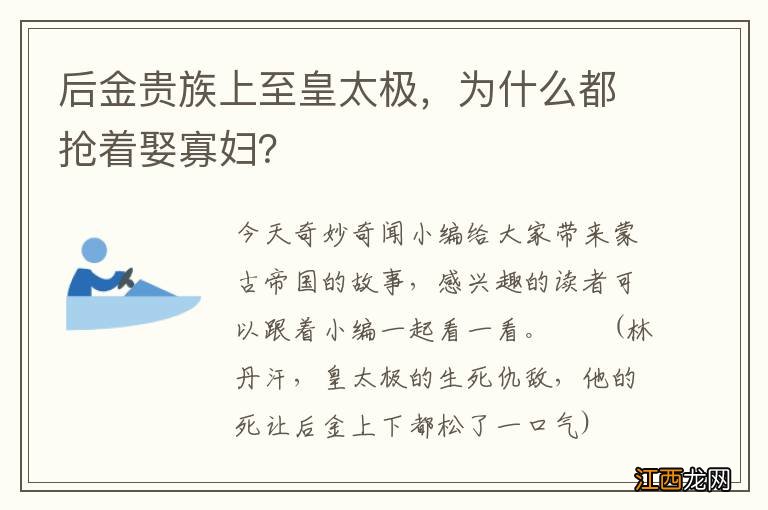 后金贵族上至皇太极，为什么都抢着娶寡妇？

今天奇妙奇闻小编给大家带来蒙古帝国的故事，感兴趣的读者可以跟着小编一起看一看。 （林丹汗，皇太极的生死仇敌，他的死让后金上下都松了一口气）

江西龙网